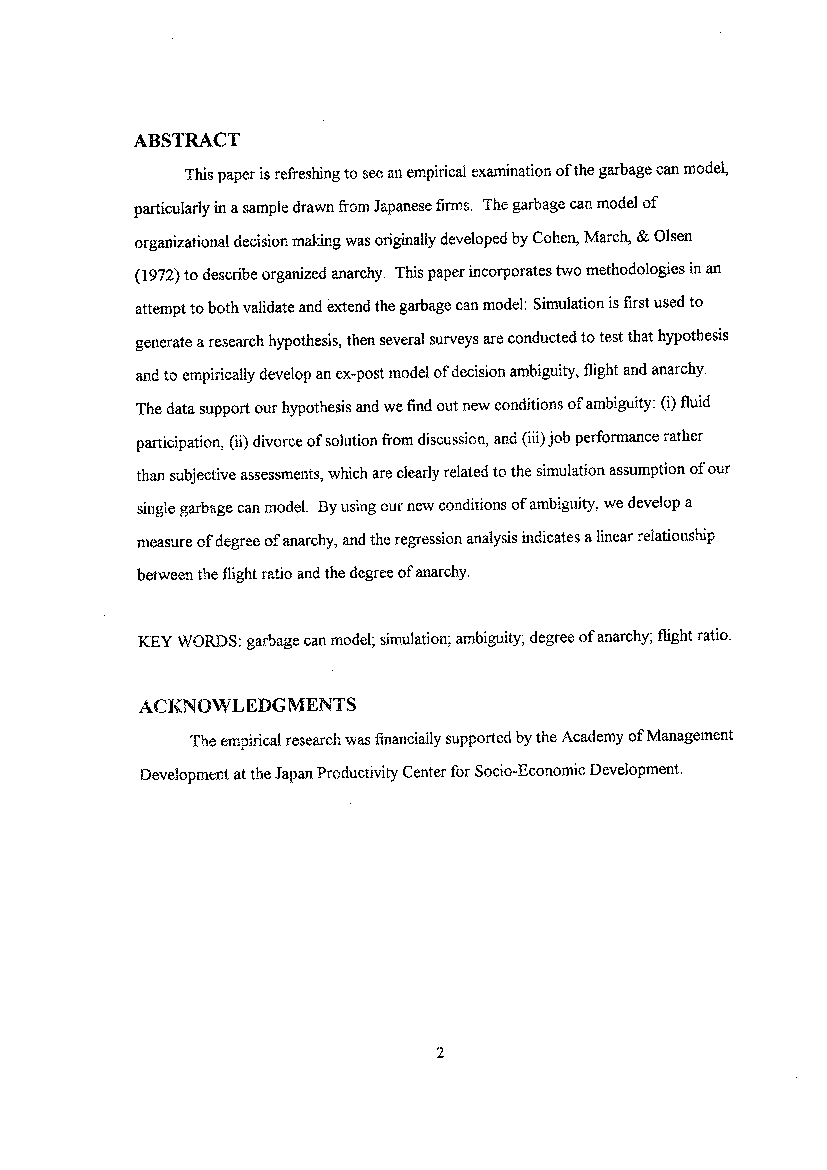 ABSTRACT

This paper is refreshing to see an empirical examination of the garbage can model, particularly in a sample drawn from Japanese firms. The garbage can model of organizational decision making was originally developed by Cohen, March, & Olsen (1972) to describe organized anarchy. This paper incorporates two methodologies in an attempt to both validate and extend the garbage can model: Simulation is first used to generate a research hypothesis, then several surveys are conducted to test that hypothesis and to empirically develop an ex-post model of decision ambiguity, flight and anarchy. The data support our hypothesis and we find out new conditions of ambiguity: (i) fluid participation, (ii) divorce of solution from discussion, and (iii) job performance rather than subjective assessments, which are clearly related to the simulation assumption of our single garbage can model. By using our new conditions of ambiguity, we develop a measure of degree of anarchy, and the regression analysis indicates a linear relationship between the flight ratio and the degree of anarchy.

KEY WORDS: garbage can model; simulation; ambiguity; degree of anarchy; flight ratio.

ACKNOWLEDGMENTS

The empirical research was financially supported by the Academy of Management Development at the Japan Productivity Center for Socio-Economic Development.

2